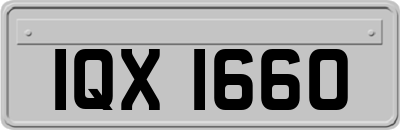 IQX 1660